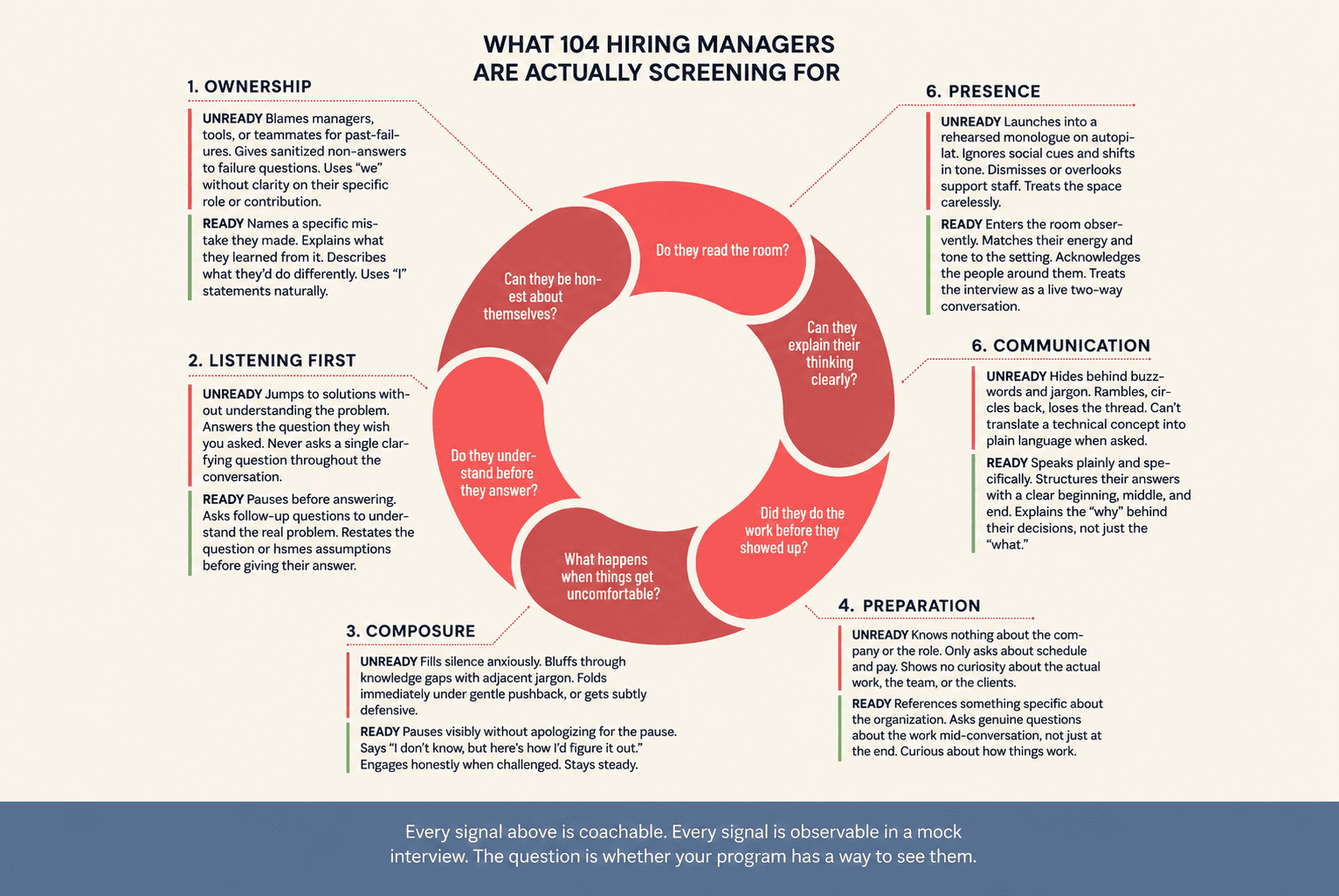 WHAT 104 HIRING MANAGERS ARE ACTUALLY SCREENING FOR

1. OWNERSHIP

UNREADY Blames managers, tools, or teammates for past-failures. Gives sanitized non-answers to failure questions. Uses "we" without clarity on their specific role or contribution.

READY Names a specific mistake they made. Explains what they learned from it. Describes what they'd do differently. Uses "I" statements naturally.

2. LISTENING FIRST

UNREADY Jumps to solutions without understanding the problem. Answers the question they wish you asked. Never asks a single clarfying question throughout the conversation.

READY Pauses before answering. Asks follow-up questions to understand the real problem. Restates the question or hsmes assumptions before giving their answer.

3. COMPOSURE

UNREADY Fills silence anxiously. Bluffs through knowledge gaps with adjacent jargon. Folds immediately under gentle pushback, or gets subtly defensive.

READY Pauses visibly without apologizing for the pause. Says "I don't know, but here's how I'd figure it out." Engages honestly when challenged. Stays steady.

Can they be honest about themselves?

Do they read the room?

Can they explain their thinking clearly?

Did they do the work before they showed up?

What happens when things get uncomfortable?

Do they understand before they answer?

6. PRESENCE

UNREADY Launches into a rehearsed monologue on autopilat. Ignores social cues and shifts in tone. Dismisses or overlooks support staff. Treats the space carelessly.

READY Enters the room observently. Matches their energy and tone to the setting. Acknowledges the people around them. Treats the interview as a live two-way conversation.

6. COMMUNICATION

UNREADY Hides behind buzzwords and jargon. Rambles, circles back, loses the thread. Can't translate a technical concept into plain language when asked.

READY Speaks plainly and specifically. Structures their answers with a clear beginning, middle, and end. Explains the "why" behind their decisions, not just the "what."

4. PREPARATION

UNREADY Knows nothing about the company or the role. Only asks about schedule and pay. Shows no curiosity about the actual work, the team, or the clients.

READY References something specific about the organization. Asks genuine questions about the work mid-conversation, not just at the end. Curious about how things work.

Every signal above is coachable. Every signal is observable in a mock interview. The question is whether your program has a way to see them.